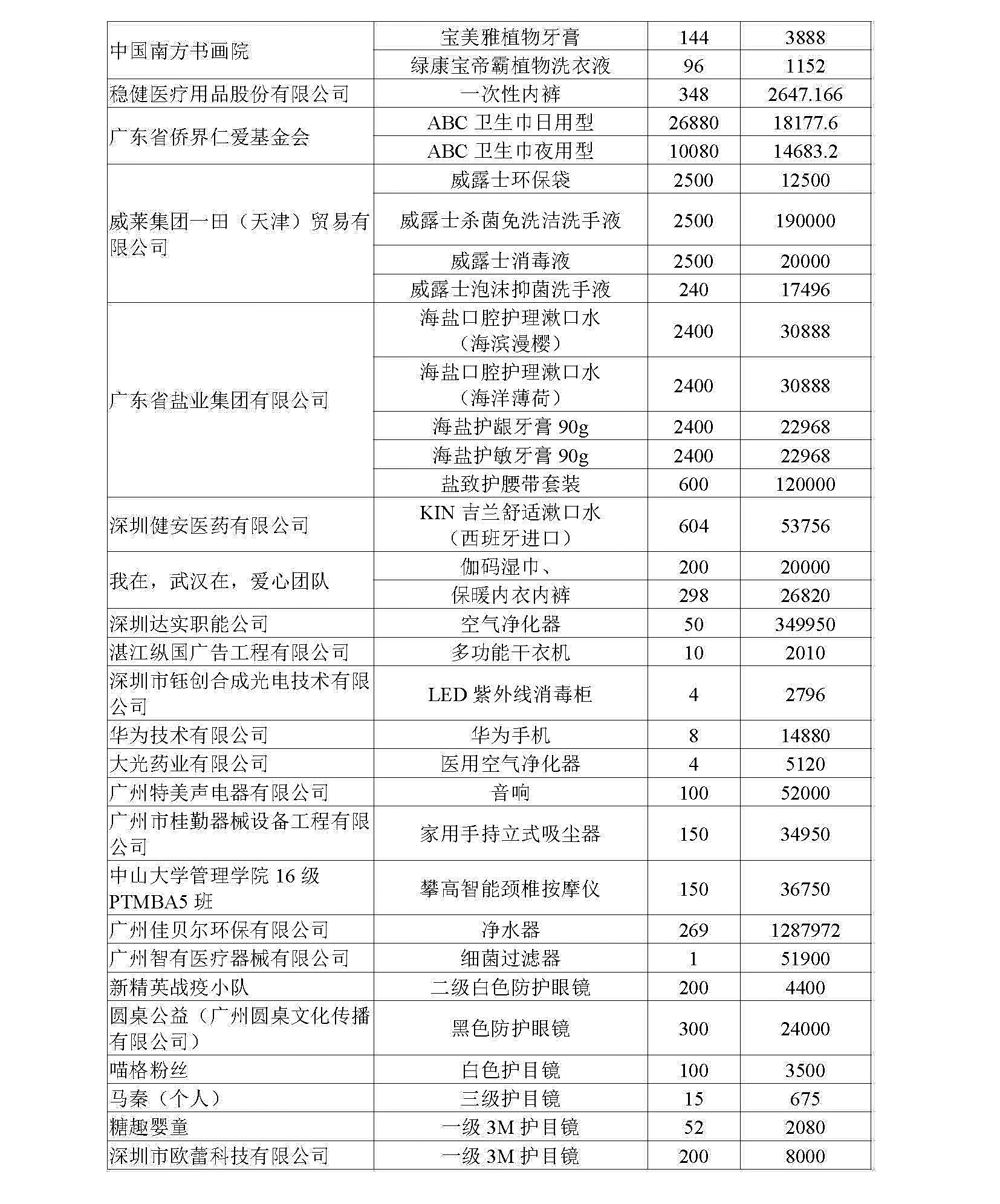 | | | | |
|---|---|---|---|
| 中国南方书画院 | 宝美雅植物牙膏 | 144 | 3888 |
| | 绿康宝帝霸植物洗衣液 | 96 | 1152 |
| 稳健医疗用品股份有限公司 | 一次性内裤 | 348 | 2647.166 |
| 广东省侨界仁爱基金会 | ABC 卫生巾日用型 | 26880 | 18177.6 |
| | ABC 卫生巾夜用型 | 10080 | 14683.2 |
| 威莱集团一田（天津）贸易有限公司 | 威露士环保袋 | 2500 | 12500 |
| | 威露士杀菌免洗洁洗手液 | 2500 | 190000 |
| | 威露士消毒液 | 2500 | 20000 |
| | 威露士泡沫抑菌洗手液 | 240 | 17496 |
| 广东省盐业集团有限公司 | 海盐口腔护理漱口水（海滨漫樱） | 2400 | 30888 |
| | 海盐口腔护理漱口水（海洋薄荷） | 2400 | 30888 |
| | 海盐护龈牙膏 90g | 2400 | 22968 |
| | 海盐护敏牙膏 90g | 2400 | 22968 |
| | 盐致护腰带套装 | 600 | 120000 |
| 深圳健安医药有限公司 | KIN 吉兰舒适漱口水（西班牙进口） | 604 | 53756 |
| 我在，武汉在，爱心团队 | 伽码湿巾、 | 200 | 20000 |
| | 保暖内衣内裤 | 298 | 26820 |
| 深圳达实职能公司 | 空气净化器 | 50 | 349950 |
| 湛江纵国广告工程有限公司 | 多功能干衣机 | 10 | 2010 |
| 深圳市钰创合成光电技术有限公司 | LED 紫外线消毒柜 | 4 | 2796 |
| 华为技术有限公司 | 华为手机 | 8 | 14880 |
| 大光药业有限公司 | 医用空气净化器 | 4 | 5120 |
| 广州特美声电器有限公司 | 音响 | 100 | 52000 |
| 广州市桂勤器械设备工程有限公司 | 家用手持立式吸尘器 | 150 | 34950 |
| 中山大学管理学院 16 级 PTMBA5 班 | 攀高智能颈椎按摩仪 | 150 | 36750 |
| 广州佳贝尔环保有限公司 | 净水器 | 269 | 1287972 |
| 广州智有医疗器械有限公司 | 细菌过滤器 | 1 | 51900 |
| 新精英战疫小队 | 二级白色防护眼镜 | 200 | 4400 |
| 圆桌公益（广州圆桌文化传播有限公司） | 黑色防护眼镜 | 300 | 24000 |
| 喵格粉丝 | 白色护目镜 | 100 | 3500 |
| 马秦（个人） | 三级护目镜 | 15 | 675 |
| 糖趣婴童 | 一级 3M 护目镜 | 52 | 2080 |
| 深圳市欧蕾科技有限公司 | 一级 3M 护目镜 | 200 | 8000 |